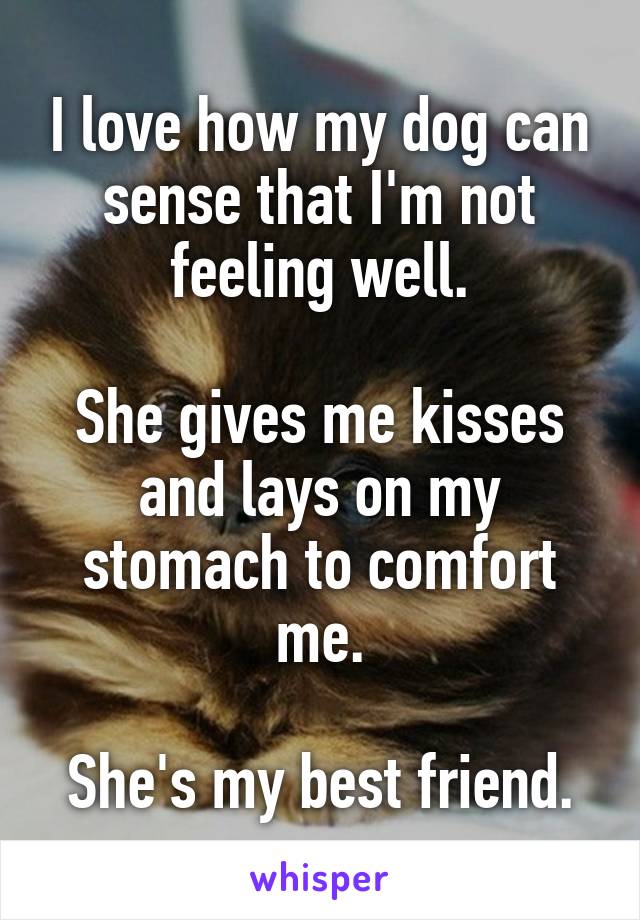 I love how my dog can sense that I'm not feeling well.

She gives me kisses and lays on my stomach to comfort me.

She's my best friend.

whisper